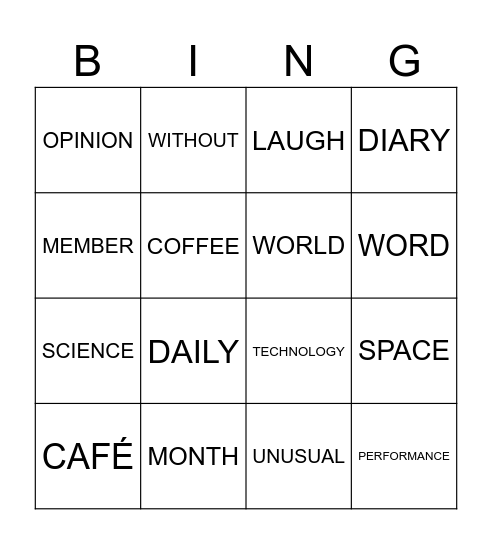 | B | I | N | G |
|---|---|---|---|
| OPINION | WITHOUT | LAUGH | DIARY |
| MEMBER | COFFEE | WORLD | WORD |
| SCIENCE | DAILY | TECHNOLOGY | SPACE |
| CAFÉ | MONTH | UNUSUAL | PERFORMANCE |